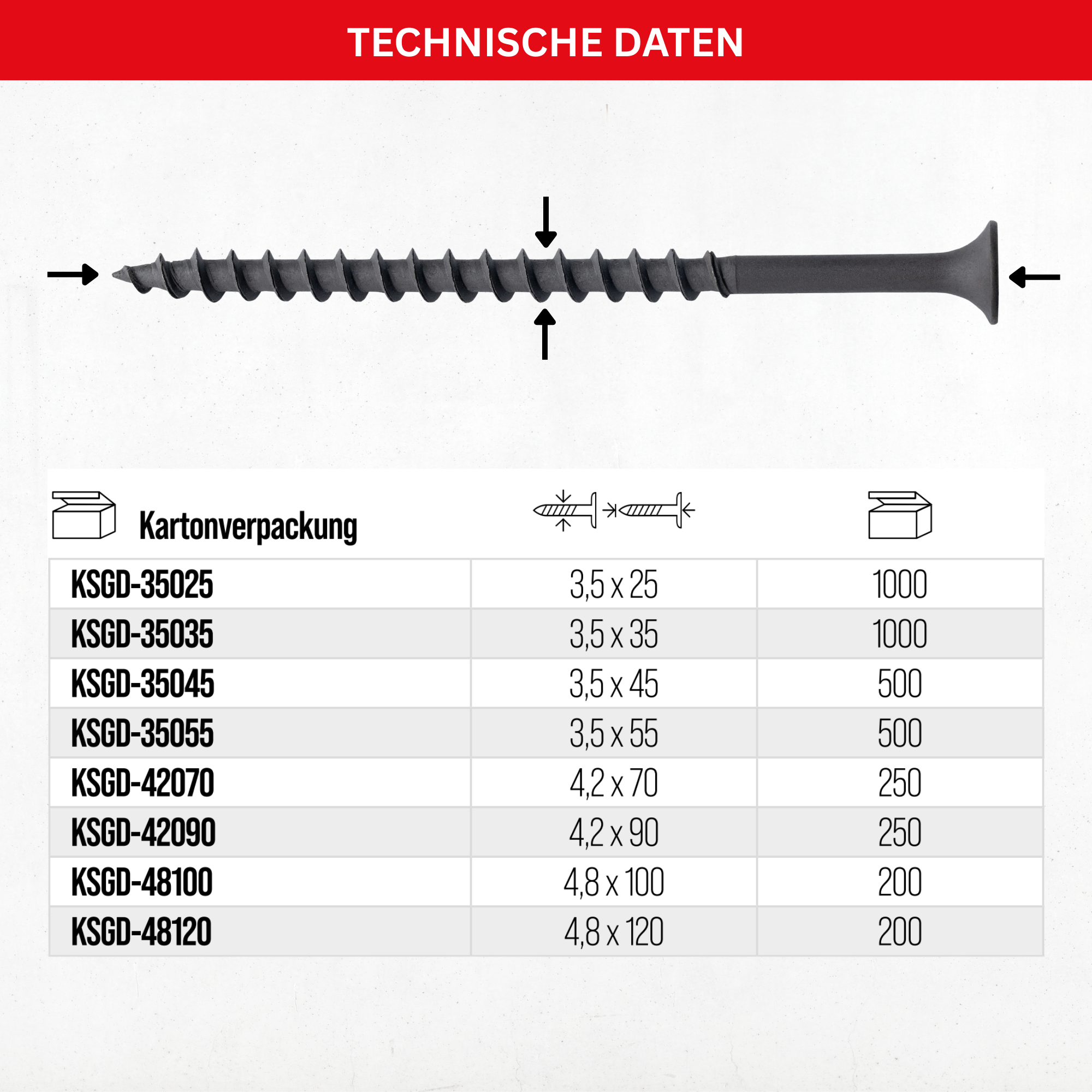 TECHNISCHE DATEN

| Kartonverpackung | | |
|---|---|---|
| KSGD-35025 | 3,5 x 25 | 1000 |
| KSGD-35035 | 3,5 x 35 | 1000 |
| KSGD-35045 | 3,5 x 45 | 500 |
| KSGD-35055 | 3,5 x 55 | 500 |
| KSGD-42070 | 4,2 x 70 | 250 |
| KSGD-42090 | 4,2 x 90 | 250 |
| KSGD-48100 | 4,8 x 100 | 200 |
| KSGD-48120 | 4,8 x 120 | 200 |